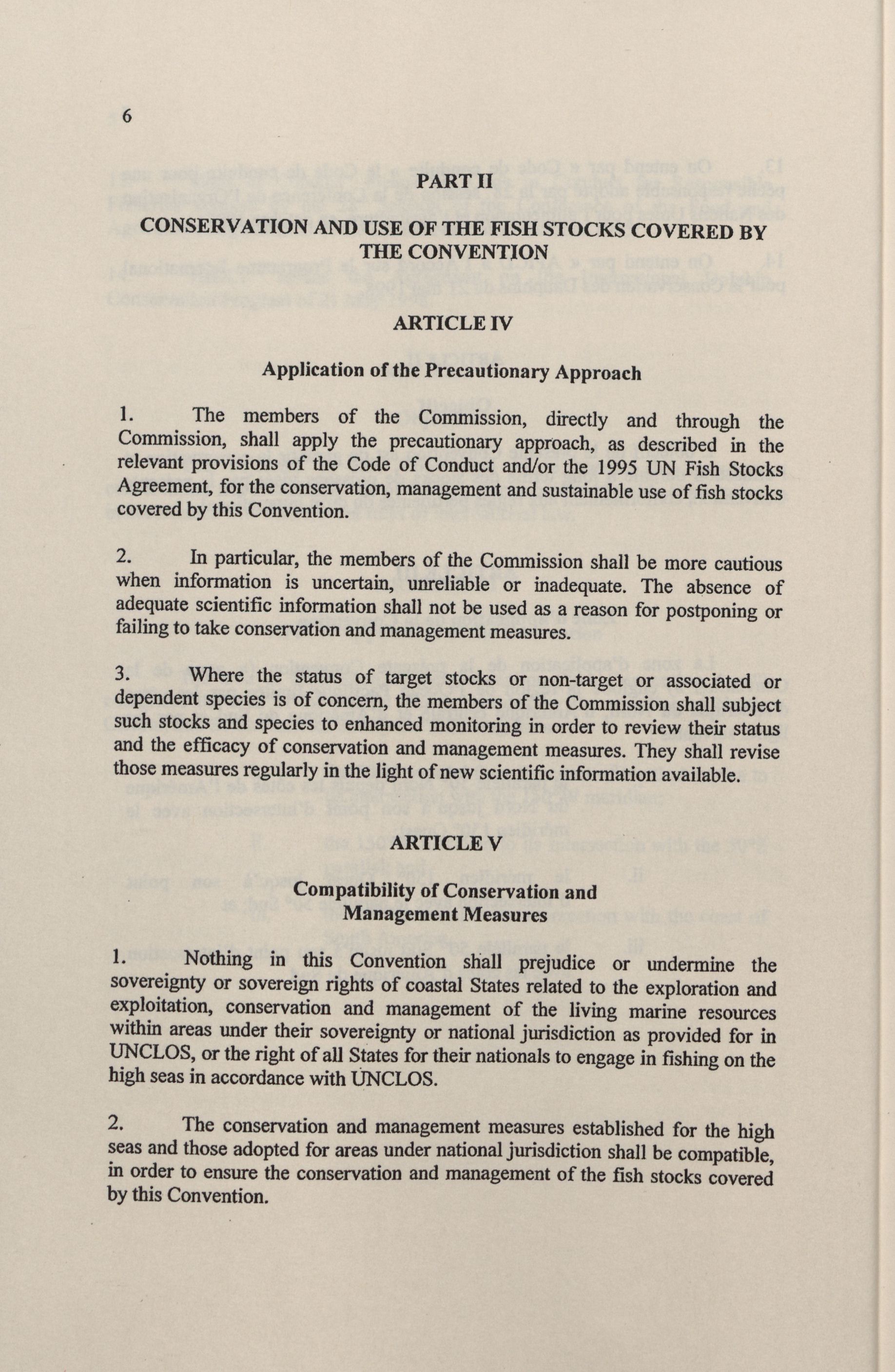 6

PART II

CONSERVATION AND USE OF THE FISH STOCKS COVERED BY THE CONVENTION

ARTICLE IV

Application of the Precautionary Approach

1. The members of the Commission, directly and through the Commission, shall apply the precautionary approach, as described in the relevant provisions of the Code of Conduct and/or the 1995 UN Fish Stocks Agreement, for the conservation, management and sustainable use of fish stocks covered by this Convention.

2. In particular, the members of the Commission shall be more cautious when information is uncertain, unreliable or inadequate. The absence of adequate scientific information shall not be used as a reason for postponing or failing to take conservation and management measures.

3. Where the status of target stocks or non-target or associated or dependent species is of concern, the members of the Commission shall subject such stocks and species to enhanced monitoring in order to review their status and the efficacy of conservation and management measures. They shall revise those measures regularly in the light of new scientific information available.

ARTICLE V

Compatibility of Conservation and Management Measures

1. Nothing in this Convention shall prejudice or undermine the sovereignty or sovereign rights of coastal States related to the exploration and exploitation, conservation and management of the living marine resources within areas under their sovereignty or national jurisdiction as provided for in UNCLOS, or the right of all States for their nationals to engage in fishing on the high seas in accordance with UNCLOS.

2. The conservation and management measures established for the high seas and those adopted for areas under national jurisdiction shall be compatible, in order to ensure the conservation and management of the fish stocks covered by this Convention.